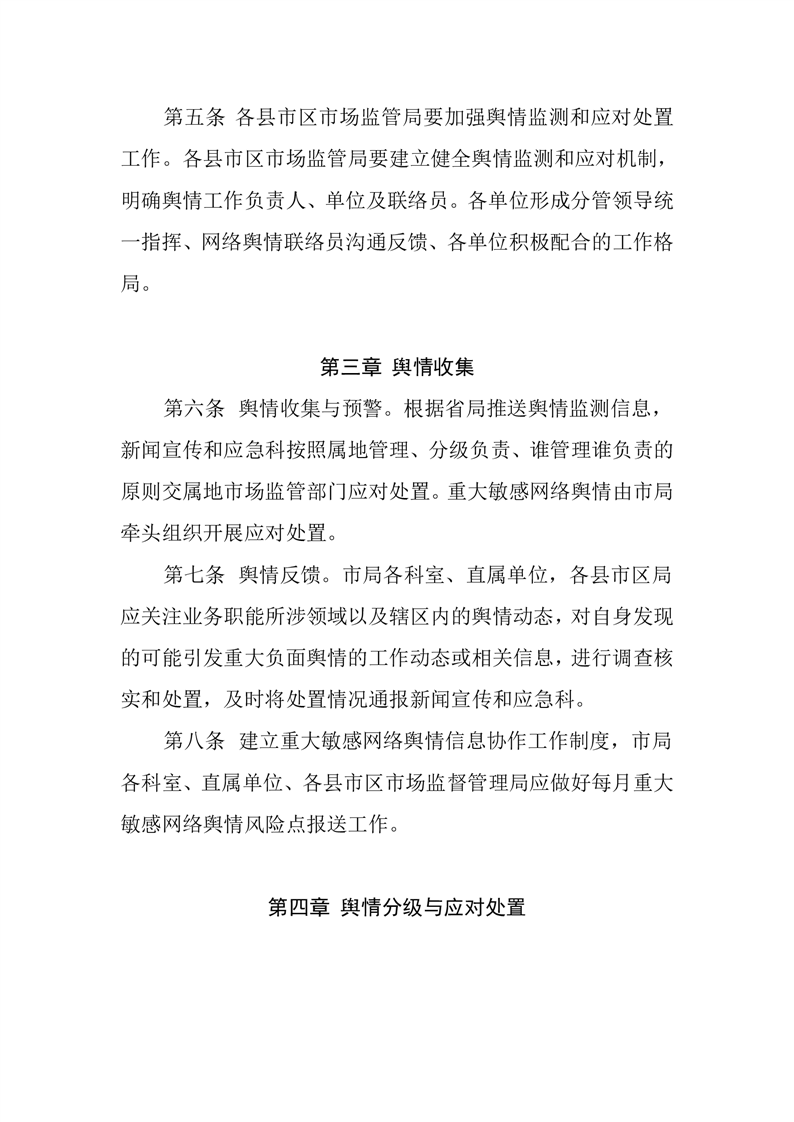 第五条 各县市区市场监管局要加强舆情监测和应对处置工作。各县市区市场监管局要建立健全舆情监测和应对机制，明确舆情工作负责人、单位及联络员。各单位形成分管领导统一指挥、网络舆情联络员沟通反馈、各单位积极配合的工作格局。

第三章 舆情收集

第六条 舆情收集与预警。根据省局推送舆情监测信息，新闻宣传和应急科按照属地管理、分级负责、谁管理谁负责的原则交属地市场监管部门应对处置。重大敏感网络舆情由市局牵头组织开展应对处置。

第七条 舆情反馈。市局各科室、直属单位，各县市区局应关注业务职能所涉领域以及辖区内的舆情动态，对自身发现的可能引发重大负面舆情的工作动态或相关信息，进行调查核实和处置，及时将处置情况通报新闻宣传和应急科。

第八条 建立重大敏感网络舆情信息协作工作制度，市局各科室、直属单位、各县市区市场监督管理局应做好每月重大敏感网络舆情风险点报送工作。

第四章 舆情分级与应对处置